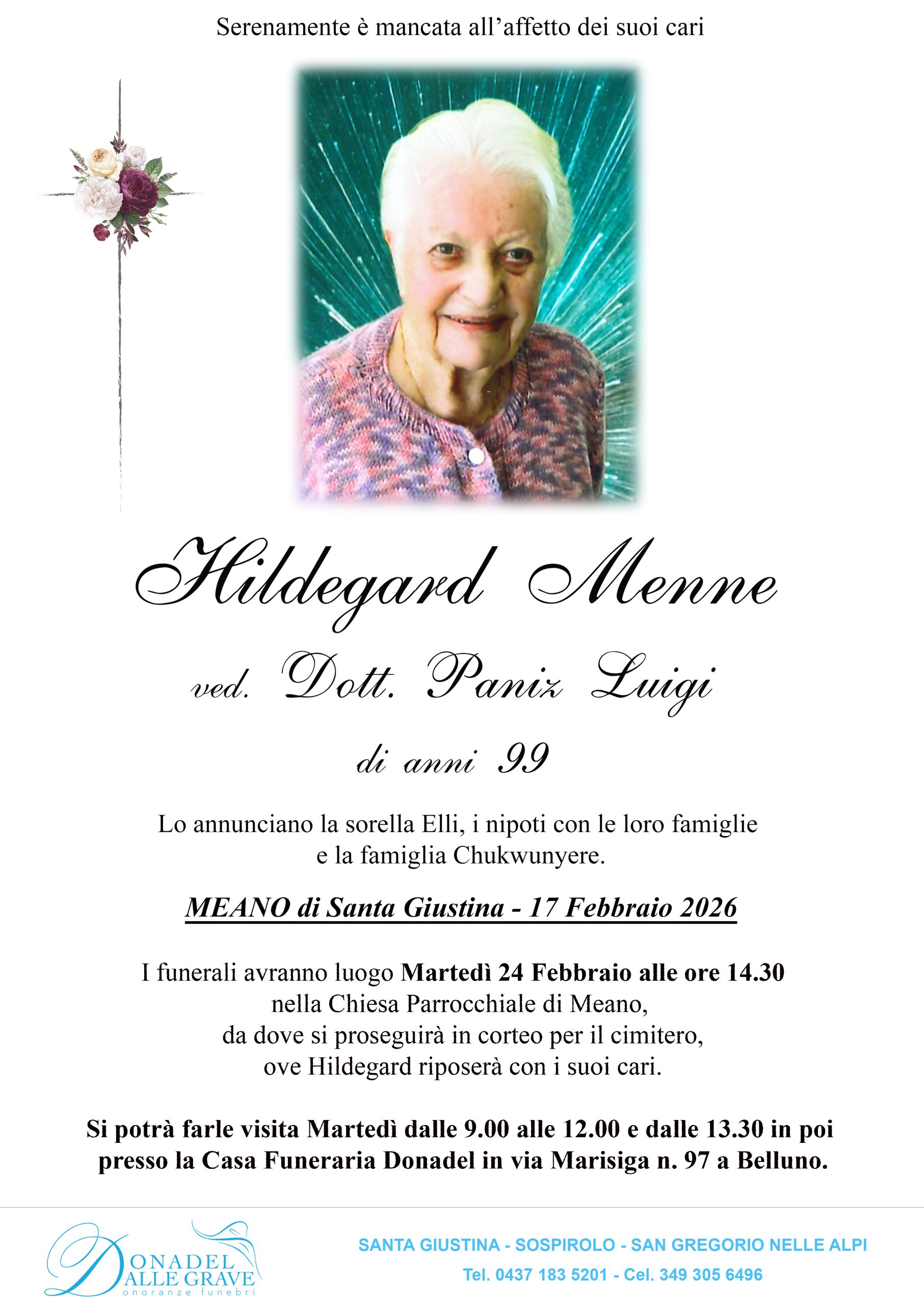 Serenamente è mancata all'affetto dei suoi cari

Hildegard Menne

ved. Dott. Paniz Luigi

di anni 99

Lo annunciano la sorella Elli, i nipoti con le loro famiglie e la famiglia Chukwunyere.

MEANO di Santa Giustina - 17 Febbraio 2026

I funerali avranno luogo Martedì 24 Febbraio alle ore 14.30
nella Chiesa Parrocchiale di Meano,
da dove si proseguirà in corteo per il cimitero,
ove Hildegard riposerà con i suoi cari.

Si potrà farle visita Martedì dalle 9.00 alle 12.00 e dalle 13.30 in poi presso la Casa Funeraria Donadel in via Marisiga n. 97 a Belluno.

DONADEL
DALLE GRAVE
onoranze funebri

SANTA GIUSTINA - SOSPIROLO - SAN GREGORIO NELLE ALPI
Tel. 0437 183 5201 - Cel. 349 305 6496